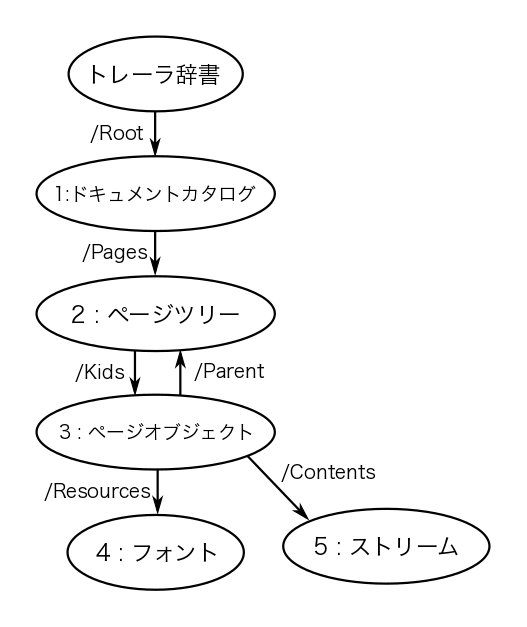 トレーラ辞書

/Root

1:ドキュメントカタログ

/Pages

2 : ページツリー

/Kids

/Parent

3 : ページオブジェクト

/Resources

/Contents

4 : フォント

5 : ストリーム